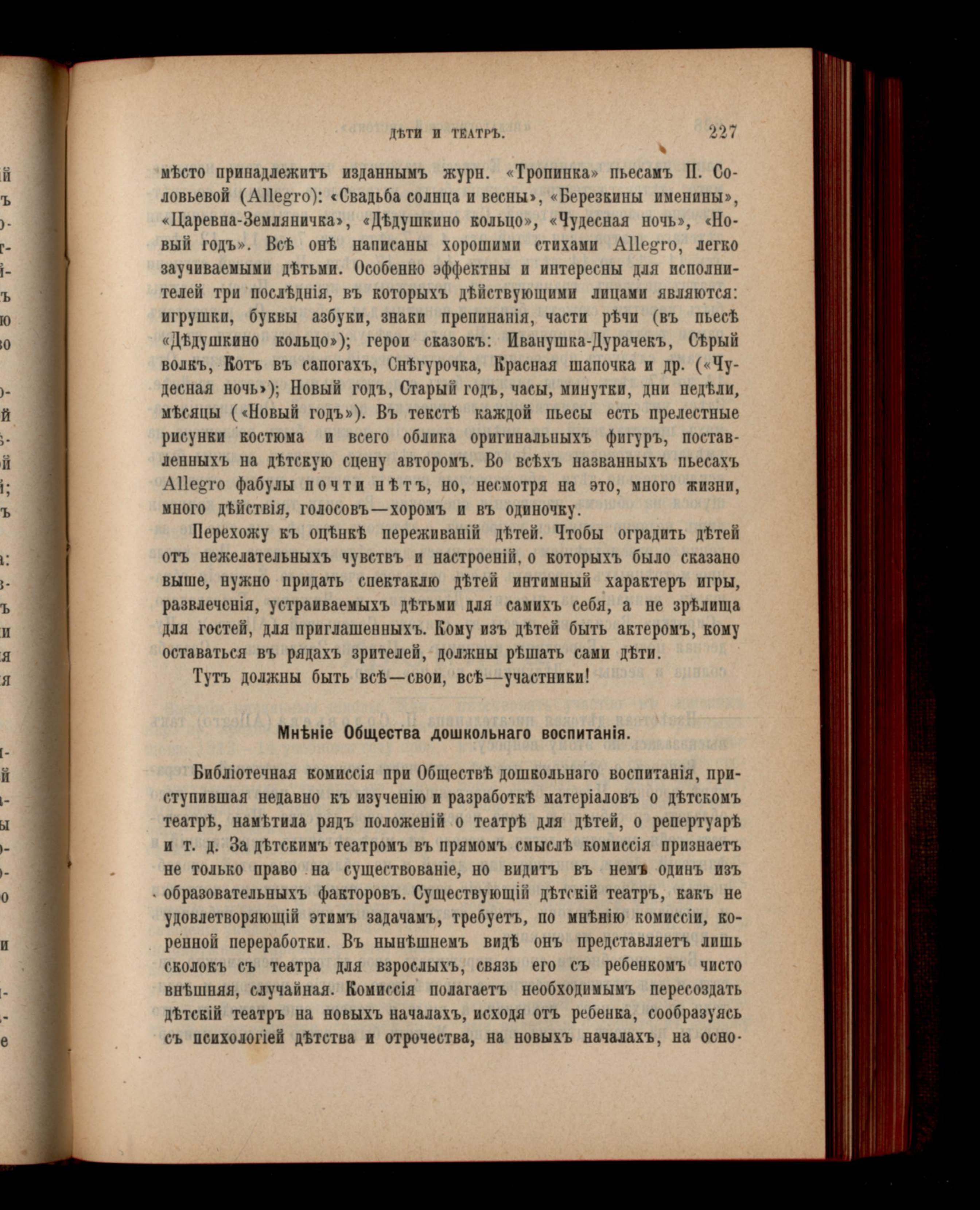 ДѢТИ И ТЕАТРЪ. 227

мѣсто принадлежитъ изданнымъ журн. «Тропинка» пьесамъ П. Соловьевой (Allegro): «Свадьба солнца и весны», «Березкины именины», «Царевна-Земляничка», «Дѣдушкино кольцо», «Чудесная ночь», «Новый годъ». Всѣ онѣ написаны хорошими стихами Allegro, легко заучиваемыми дѣтьми. Особенно эффектны и интересны для исполнителей три послѣднія, въ которыхъ дѣйствующими лицами являются: игрушки, буквы азбуки, знаки препинанія, части рѣчи (въ пьесѣ «Дѣдушкино кольцо»); герои сказокъ: Иванушка-Дурачекъ, Сѣрый волкъ, Котъ въ сапогахъ, Снѣгурочка, Красная шапочка и др. («Чудесная ночь»); Новый годъ, Старый годъ, часы, минутки, дни недѣли, мѣсяцы («Новый годъ»). Въ текстѣ каждой пьесы есть прелестные рисунки костюма и всего облика оригинальныхъ фигуръ, поставленныхъ на дѣтскую сцену авторомъ. Во всѣхъ названныхъ пьесахъ Allegro фабулы почти нѣтъ, но, несмотря на это, много жизни, много дѣйствія, голосовъ—хоромъ и въ одиночку.

Перехожу къ оцѣнкѣ переживаній дѣтей. Чтобы оградить дѣтей отъ нежелательныхъ чувствъ и настроеній, о которыхъ было сказано выше, нужно придать спектаклю дѣтей интимный характеръ игры, развлеченія, устраиваемыхъ дѣтьми для самихъ себя, а не зрѣлища для гостей, для приглашенныхъ. Кому изъ дѣтей быть актеромъ, кому оставаться въ рядахъ зрителей, должны рѣшать сами дѣти.

Тутъ должны быть всѣ—свои, всѣ—участники!

Мнѣніе Общества дошкольнаго воспитанія.

Библіотечная комиссія при Обществѣ дошкольнаго воспитанія, приступившая недавно къ изученію и разработкѣ матеріаловъ о дѣтскомъ театрѣ, намѣтила рядъ положеній о театрѣ для дѣтей, о репертуарѣ и т. д. За дѣтскимъ театромъ въ прямомъ смыслѣ комиссія признаетъ не только право на существованіе, но видитъ въ немъ одинъ изъ образовательныхъ факторовъ. Существующій дѣтскій театръ, какъ не удовлетворяющій этимъ задачамъ, требуетъ, по мнѣнію комиссіи, коренной переработки. Въ нынѣшнемъ видѣ онъ представляетъ лишь сколокъ съ театра для взрослыхъ, связь его съ ребенкомъ чисто внѣшняя, случайная. Комиссія полагаетъ необходимымъ пересоздать дѣтскій театръ на новыхъ началахъ, исходя отъ ребенка, сообразуясь съ психологіей дѣтства и отрочества, на новыхъ началахъ, на осно-